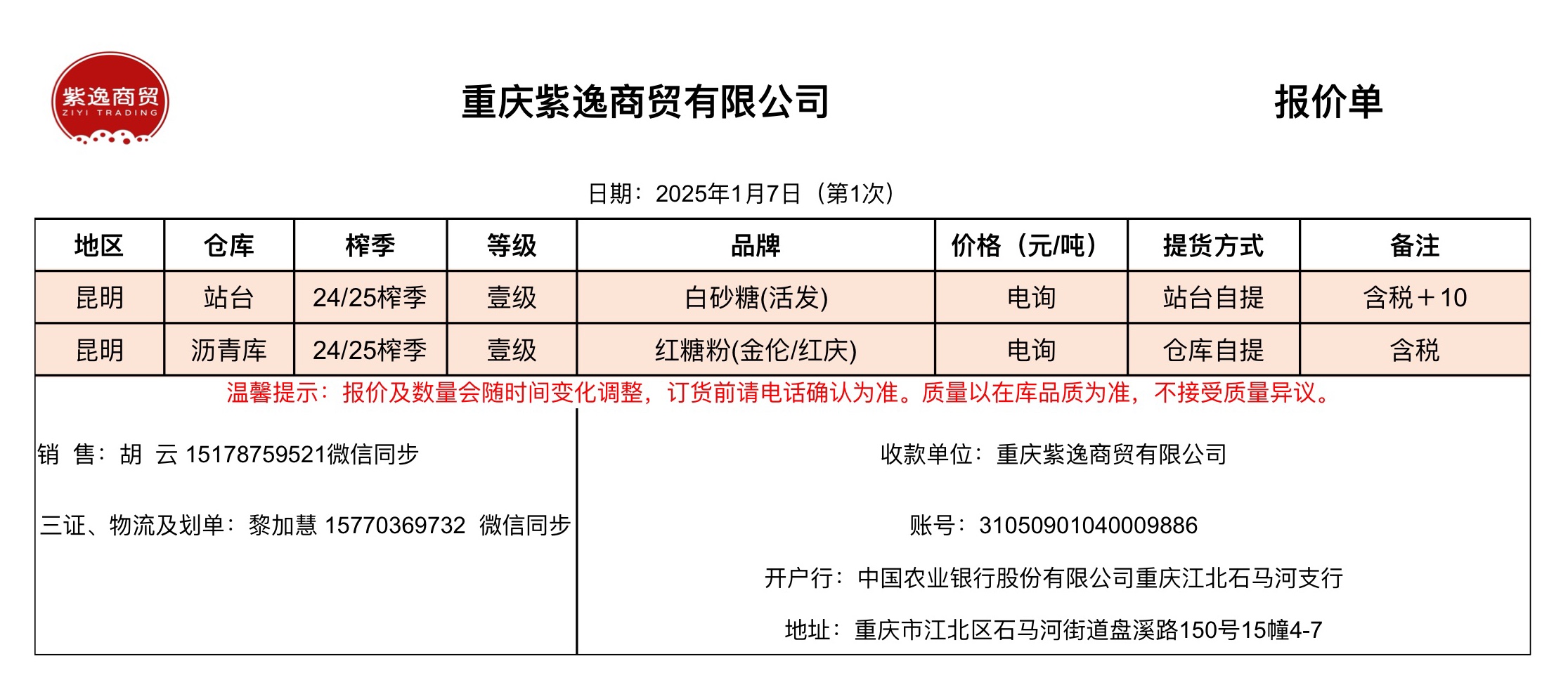 紫逸商贸
ZIYI TRADING

重庆紫逸商贸有限公司　　报价单

日期：2025年1月7日（第1次）

| 地区 | 仓库 | 榨季 | 等级 | 品牌 | 价格（元/吨） | 提货方式 | 备注 |
|---|---|---|---|---|---|---|---|
| 昆明 | 站台 | 24/25榨季 | 壹级 | 白砂糖(活发) | 电询 | 站台自提 | 含税＋10 |
| 昆明 | 沥青库 | 24/25榨季 | 壹级 | 红糖粉(金伦/红庆) | 电询 | 仓库自提 | 含税 |

温馨提示：报价及数量会随时间变化调整，订货前请电话确认为准。质量以在库品质为准，不接受质量异议。

销 售：胡 云 15178759521微信同步

三证、物流及划单：黎加慧 15770369732 微信同步

收款单位：重庆紫逸商贸有限公司

账号：31050901040009886

开户行：中国农业银行股份有限公司重庆江北石马河支行

地址：重庆市江北区石马河街道盘溪路150号15幢4-7